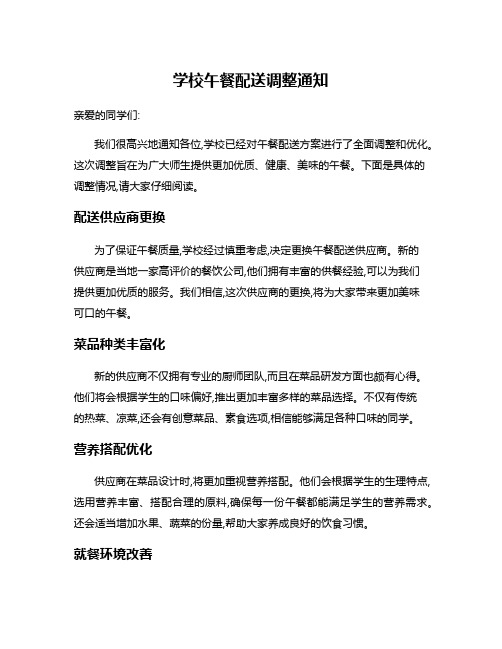 学校午餐配送调整通知

亲爱的同学们:

我们很高兴地通知各位,学校已经对午餐配送方案进行了全面调整和优化。这次调整旨在为广大师生提供更加优质、健康、美味的午餐。下面是具体的调整情况,请大家仔细阅读。

配送供应商更换

为了保证午餐质量,学校经过慎重考虑,决定更换午餐配送供应商。新的供应商是当地一家高评价的餐饮公司,他们拥有丰富的供餐经验,可以为我们提供更加优质的服务。我们相信,这次供应商的更换,将为大家带来更加美味可口的午餐。

菜品种类丰富化

新的供应商不仅拥有专业的厨师团队,而且在菜品研发方面也颇有心得。他们将会根据学生的口味偏好,推出更加丰富多样的菜品选择。不仅有传统的热菜、凉菜,还会有创意菜品、素食选项,相信能够满足各种口味的同学。

营养搭配优化

供应商在菜品设计时,将更加重视营养搭配。他们会根据学生的生理特点,选用营养丰富、搭配合理的原料,确保每一份午餐都能满足学生的营养需求。还会适当增加水果、蔬菜的份量,帮助大家养成良好的饮食习惯。

就餐环境改善